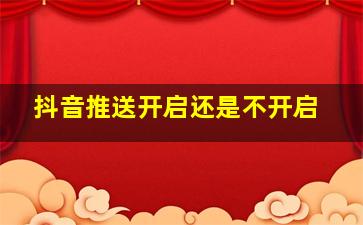 抖音推送开启还是不开启